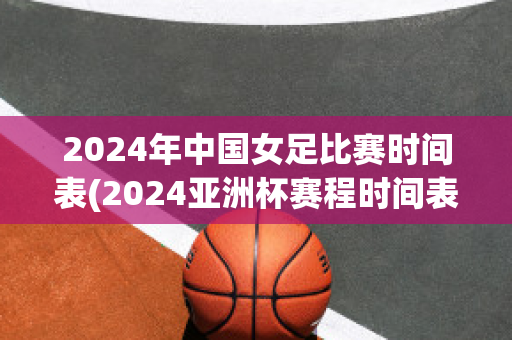 2024年中国女足比赛时间表(2024亚洲杯赛程时间表